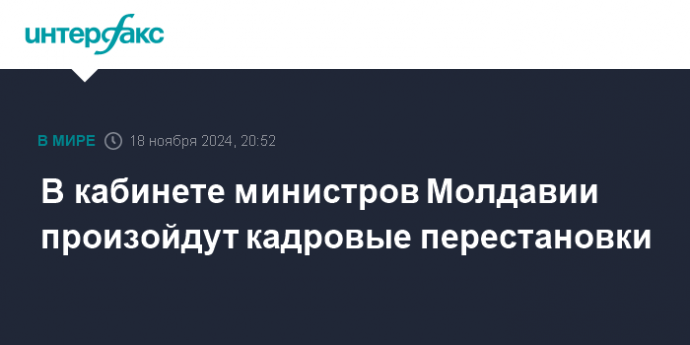 интерфакс

В МИРЕ 18 ноября 2024, 20:52

В кабинете министров Молдавии произойдут кадровые перестановки